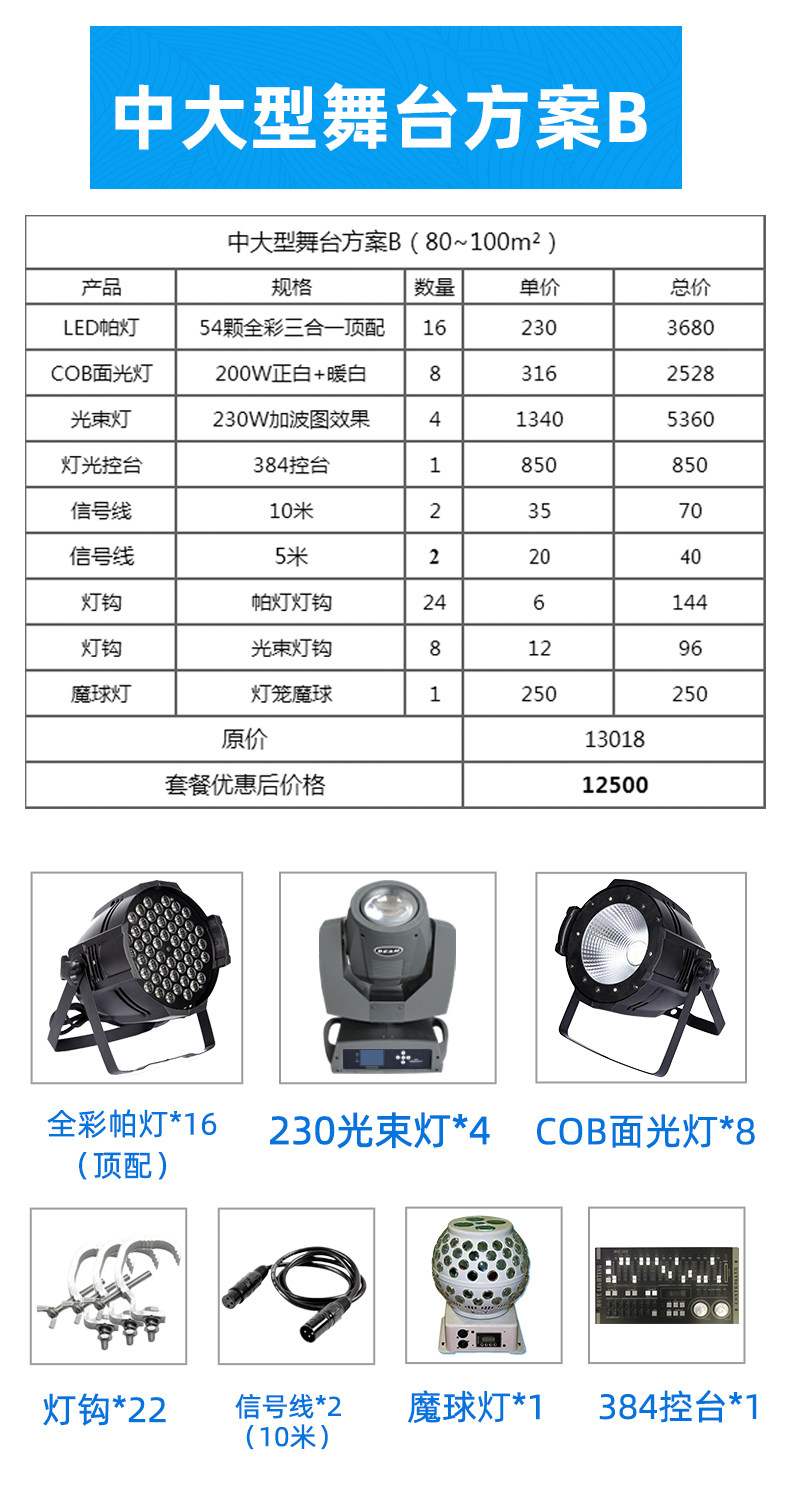 中大型舞台方案B

| 中大型舞台方案B（80~100m²） | | | | |
|---|---|---|---|---|
| 产品 | 规格 | 数量 | 单价 | 总价 |
| LED帕灯 | 54颗全彩三合一顶配 | 16 | 230 | 3680 |
| COB面光灯 | 200W正白+暖白 | 8 | 316 | 2528 |
| 光束灯 | 230W加波图效果 | 4 | 1340 | 5360 |
| 灯光控台 | 384控台 | 1 | 850 | 850 |
| 信号线 | 10米 | 2 | 35 | 70 |
| 信号线 | 5米 | 2 | 20 | 40 |
| 灯钩 | 帕灯灯钩 | 24 | 6 | 144 |
| 灯钩 | 光束灯钩 | 8 | 12 | 96 |
| 魔球灯 | 灯笼魔球 | 1 | 250 | 250 |
| 原价 | | | 13018 | |
| 套餐优惠后价格 | | | 12500 | |

全彩帕灯*16
（顶配）

230光束灯*4

COB面光灯*8

灯钩*22

信号线*2
（10米）

魔球灯*1

384控台*1